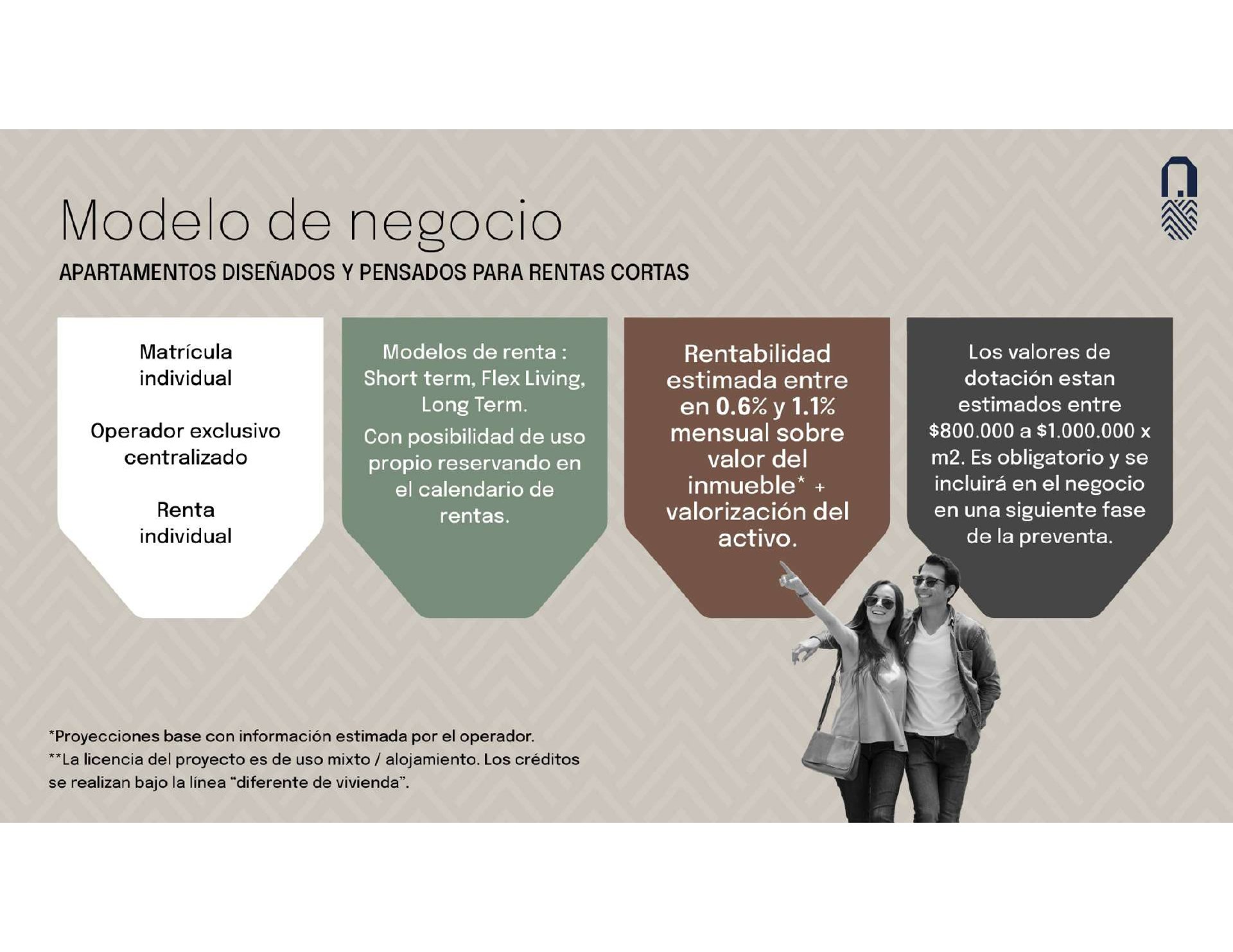 Modelo de negocio

APARTAMENTOS DISEÑADOS Y PENSADOS PARA RENTAS CORTAS

Matrícula individual

Operador exclusivo centralizado

Renta individual

Modelos de renta : Short term, Flex Living, Long Term.

Con posibilidad de uso propio reservando en el calendario de rentas.

Rentabilidad estimada entre en 0.6% y 1.1% mensual sobre valor del inmueble* + valorización del activo.

Los valores de dotación estan estimados entre $800.000 a $1.000.000 x m2. Es obligatorio y se incluirá en el negocio en una siguiente fase de la preventa.

*Proyecciones base con información estimada por el operador.
**La licencia del proyecto es de uso mixto / alojamiento. Los créditos se realizan bajo la línea "diferente de vivienda".